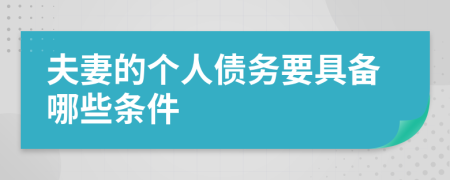 夫妻的个人债务要具备哪些条件